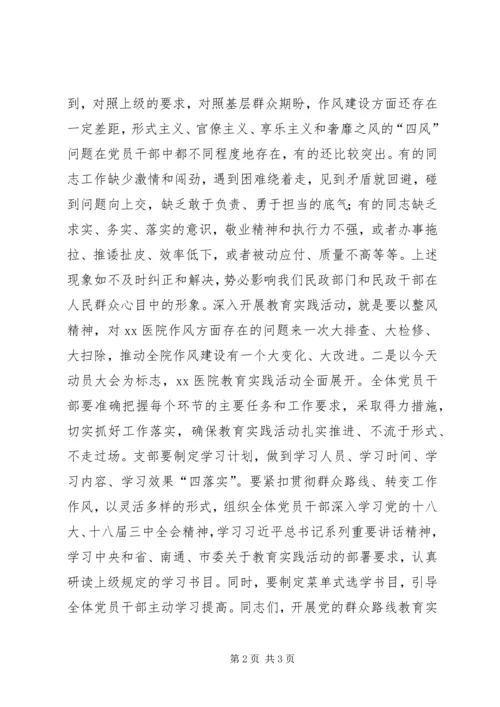 到，对照上级的要求，对照基层群众期盼，作风建设方面还存在一定差距，形式主义、官僚主义、享乐主义和奢靡之风的“四风”问题在党员干部中都不同程度地存在，有的还比较突出。有的同志工作缺少激情和闯劲，遇到困难绕着走，见到矛盾就回避，碰到问题向上交，缺乏敢于负责、勇于担当的底气；有的同志缺乏求实、务实、落实的意识，敬业精神和执行力不强，或者办事拖拉、推诿扯皮、效率低下，或者被动应付、质量不高等等。上述现象如不及时纠正和解决，势必影响我们民政部门和民政干部在人民群众心目中的形象。深入开展教育实践活动，就是要以整风精神，对 xx 医院作风方面存在的问题来一次大排查、大检修、大扫除，推动全院作风建设有一个大变化、大改进。二是以今天动员大会为标志，xx 医院教育实践活动全面展开。全体党员干部要准确把握每个环节的主要任务和工作要求，采取得力措施，切实抓好工作落实，确保教育实践活动扎实推进、不流于形式、不走过场。支部要制定学习计划，做到学习人员、学习时间、学习内容、学习效果“四落实”。要紧扣贯彻群众路线、转变工作作风，以灵活多样的形式，组织全体党员干部深入学习党的十八大、十八届三中全会精神，学习习近平总书记系列重要讲话精神，学习中央和省、南通、市委关于教育实践活动的部署要求，认真研读上级规定的学习书目。同时，要制定菜单式选学书目，引导全体党员干部主动学习提高。同志们，开展党的群众路线教育实

第 2 页 共 3 页